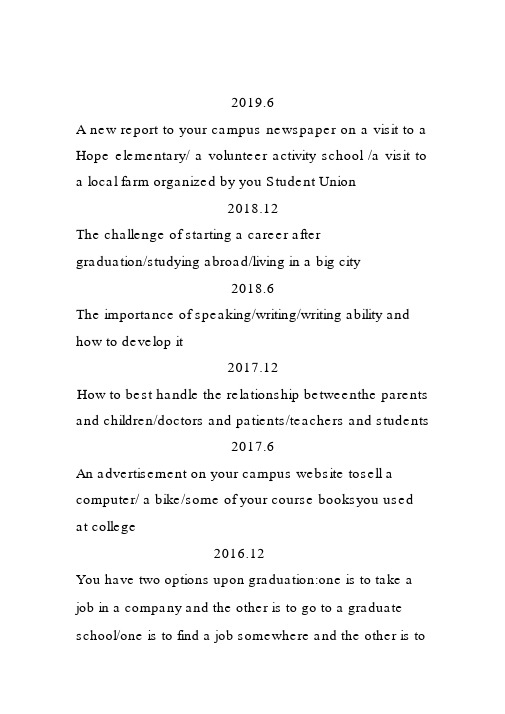 2019.6

A new report to your campus newspaper on a visit to a Hope elementary/ a volunteer activity school /a visit to a local farm organized by you Student Union

2018.12

The challenge of starting a career after graduation/studying abroad/living in a big city

2018.6

The importance of speaking/writing/writing ability and how to develop it

2017.12

How to best handle the relationship betweenthe parents and children/doctors and patients/teachers and students

2017.6

An advertisement on your campus website tosell a computer/ a bike/some of your course booksyou used at college

2016.12

You have two options upon graduation:one is to take a job in a company and the other is to go to a graduate school/one is to find a job somewhere and the other is to